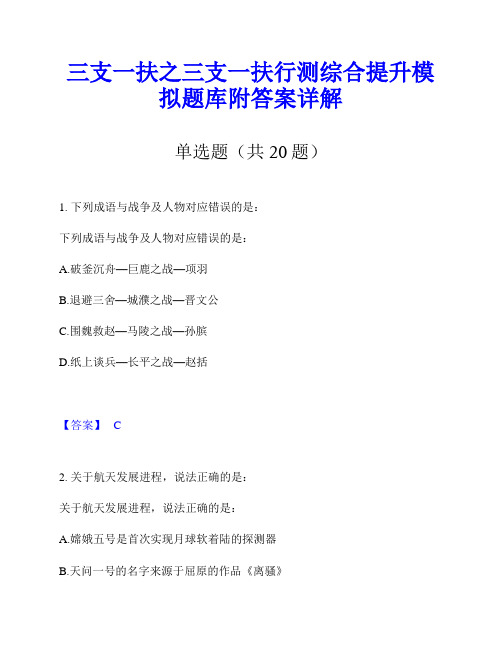 三支一扶之三支一扶行测综合提升模拟题库附答案详解

单选题（共 20 题）

1. 下列成语与战争及人物对应错误的是：

下列成语与战争及人物对应错误的是：

A.破釜沉舟—巨鹿之战—项羽

B.退避三舍—城濮之战—晋文公

C.围魏救赵—马陵之战—孙膑

D.纸上谈兵—长平之战—赵括

【答案】 C

2. 关于航天发展进程，说法正确的是：

关于航天发展进程，说法正确的是：

A.嫦娥五号是首次实现月球软着陆的探测器

B.天问一号的名字来源于屈原的作品《离骚》